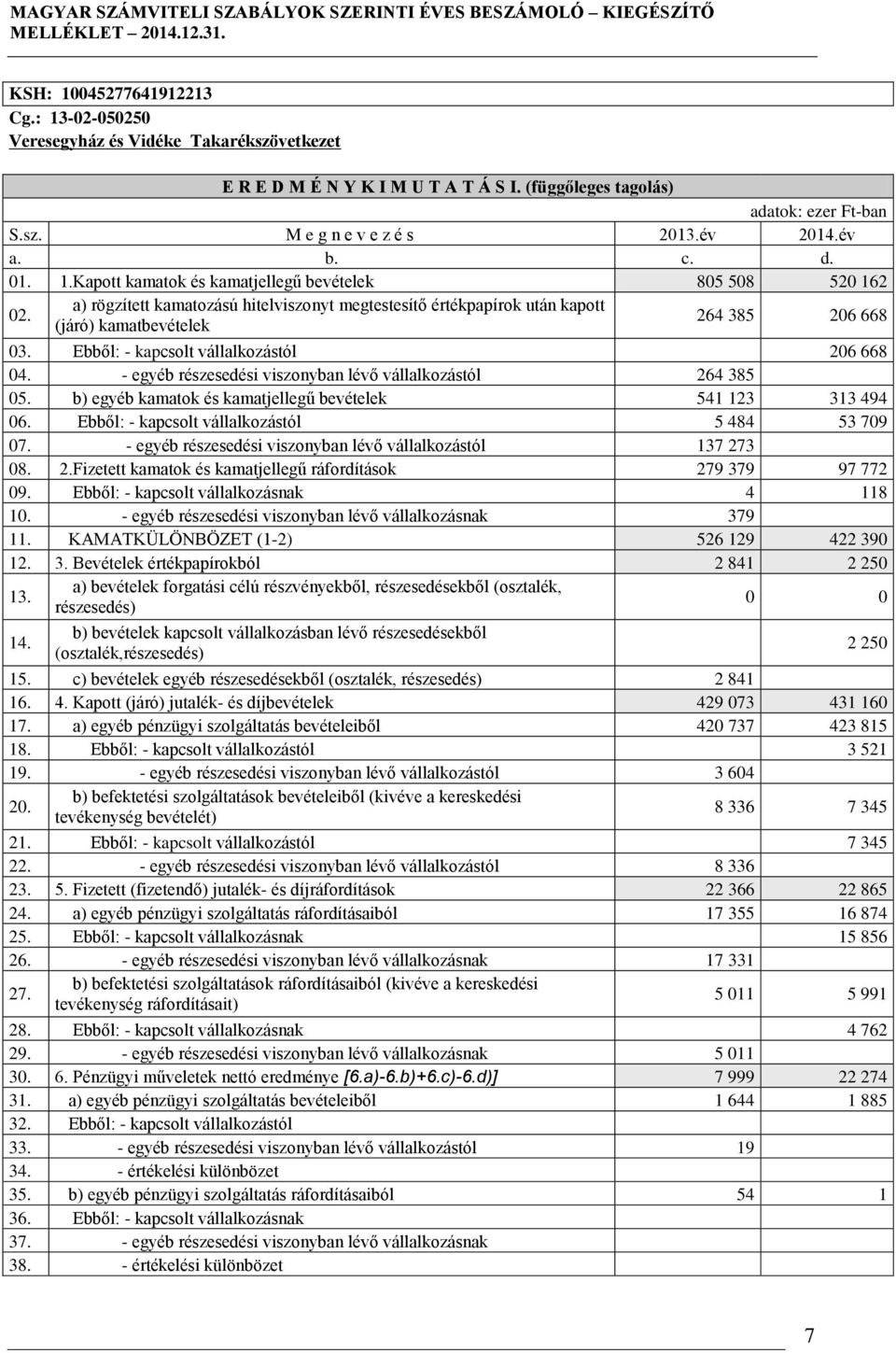 MAGYAR SZÁMVITELI SZABÁLYOK SZERINTI ÉVES BESZÁMOLÓ – KIEGÉSZÍTŐ MELLÉKLET – 2014.12.31.

KSH: 10045277641912213
Cg.: 13-02-050250
Veresegyház és Vidéke Takarékszövetkezet

E R E D M É N Y K I M U T A T Á S I. (függőleges tagolás)

adatok: ezer Ft-ban

| S.sz. | M e g n e v e z é s | 2013.év | 2014.év |
|---|---|---|---|
| a. | b. | c. | d. |
| 01. | 1.Kapott kamatok és kamatjellegű bevételek | 805 508 | 520 162 |
| 02. | a) rögzített kamatozású hitelviszonyt megtestesítő értékpapírok után kapott (járó) kamatbevételek | 264 385 | 206 668 |
| 03. | Ebből: - kapcsolt vállalkozástól | | 206 668 |
| 04. | - egyéb részesedési viszonyban lévő vállalkozástól | 264 385 | |
| 05. | b) egyéb kamatok és kamatjellegű bevételek | 541 123 | 313 494 |
| 06. | Ebből: - kapcsolt vállalkozástól | 5 484 | 53 709 |
| 07. | - egyéb részesedési viszonyban lévő vállalkozástól | 137 273 | |
| 08. | 2.Fizetett kamatok és kamatjellegű ráfordítások | 279 379 | 97 772 |
| 09. | Ebből: - kapcsolt vállalkozásnak | 4 | 118 |
| 10. | - egyéb részesedési viszonyban lévő vállalkozásnak | 379 | |
| 11. | KAMATKÜLÖNBÖZET (1-2) | 526 129 | 422 390 |
| 12. | 3. Bevételek értékpapírokból | 2 841 | 2 250 |
| 13. | a) bevételek forgatási célú részvényekből, részesedésekből (osztalék, részesedés) | 0 | 0 |
| 14. | b) bevételek kapcsolt vállalkozásban lévő részesedésekből (osztalék,részesedés) | | 2 250 |
| 15. | c) bevételek egyéb részesedésekből (osztalék, részesedés) | 2 841 | |
| 16. | 4. Kapott (járó) jutalék- és díjbevételek | 429 073 | 431 160 |
| 17. | a) egyéb pénzügyi szolgáltatás bevételeiből | 420 737 | 423 815 |
| 18. | Ebből: - kapcsolt vállalkozástól | | 3 521 |
| 19. | - egyéb részesedési viszonyban lévő vállalkozástól | 3 604 | |
| 20. | b) befektetési szolgáltatások bevételeiből (kivéve a kereskedési tevékenység bevételét) | 8 336 | 7 345 |
| 21. | Ebből: - kapcsolt vállalkozástól | | 7 345 |
| 22. | - egyéb részesedési viszonyban lévő vállalkozástól | 8 336 | |
| 23. | 5. Fizetett (fizetendő) jutalék- és díjráfordítások | 22 366 | 22 865 |
| 24. | a) egyéb pénzügyi szolgáltatás ráfordításaiból | 17 355 | 16 874 |
| 25. | Ebből: - kapcsolt vállalkozásnak | | 15 856 |
| 26. | - egyéb részesedési viszonyban lévő vállalkozásnak | 17 331 | |
| 27. | b) befektetési szolgáltatások ráfordításaiból (kivéve a kereskedési tevékenység ráfordításait) | 5 011 | 5 991 |
| 28. | Ebből: - kapcsolt vállalkozásnak | | 4 762 |
| 29. | - egyéb részesedési viszonyban lévő vállalkozásnak | 5 011 | |
| 30. | 6. Pénzügyi műveletek nettó eredménye [6.a)-6.b)+6.c)-6.d)] | 7 999 | 22 274 |
| 31. | a) egyéb pénzügyi szolgáltatás bevételeiből | 1 644 | 1 885 |
| 32. | Ebből: - kapcsolt vállalkozástól | | |
| 33. | - egyéb részesedési viszonyban lévő vállalkozástól | 19 | |
| 34. | - értékelési különbözet | | |
| 35. | b) egyéb pénzügyi szolgáltatás ráfordításaiból | 54 | 1 |
| 36. | Ebből: - kapcsolt vállalkozásnak | | |
| 37. | - egyéb részesedési viszonyban lévő vállalkozásnak | | |
| 38. | - értékelési különbözet | | |

7